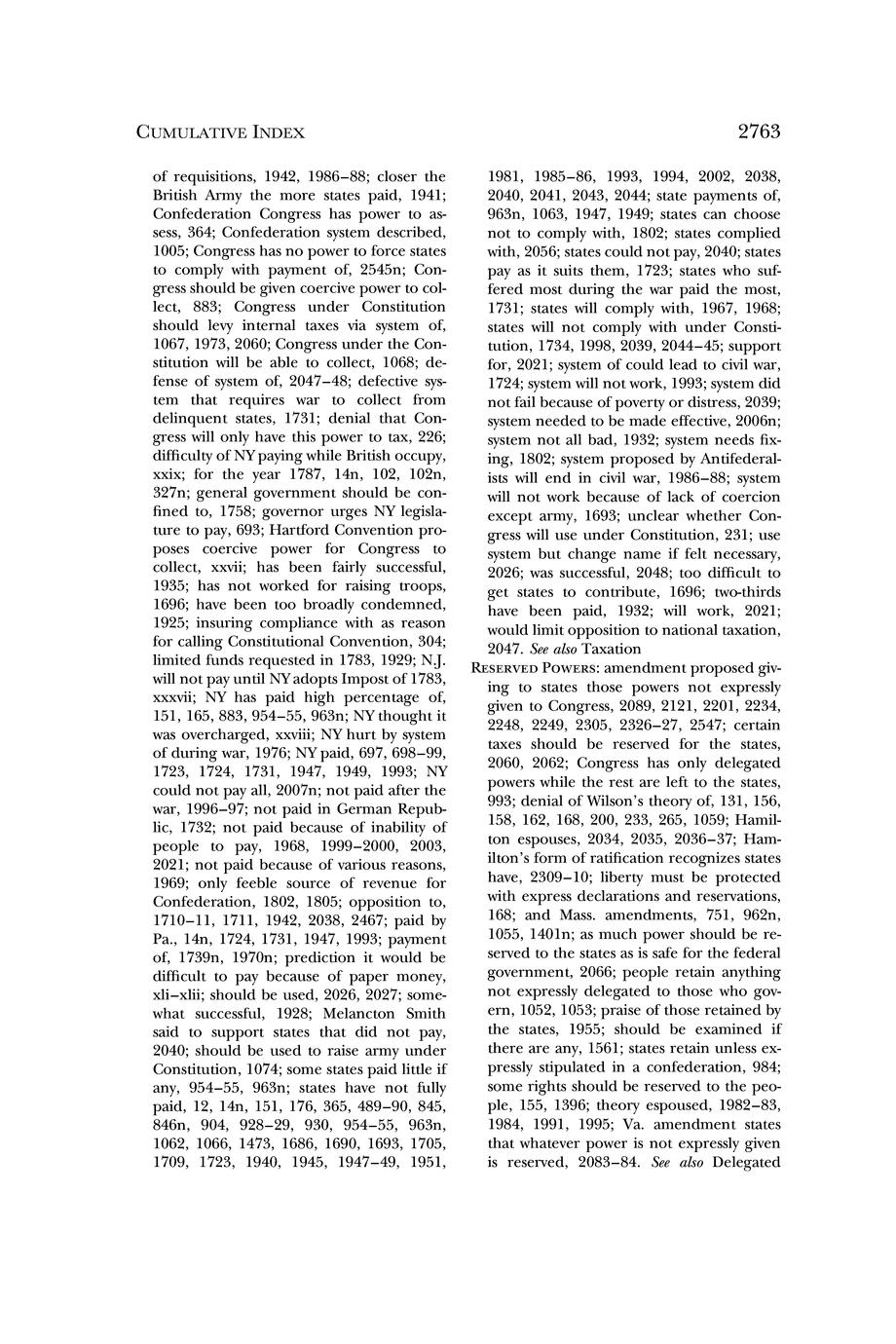 CUMULATIVE INDEX 2763

of requisitions, 1942, 1986–88; closer the British Army the more states paid, 1941; Confederation Congress has power to assess, 364; Confederation system described, 1005; Congress has no power to force states to comply with payment of, 2545n; Congress should be given coercive power to collect, 883; Congress under Constitution should levy internal taxes via system of, 1067, 1973, 2060; Congress under the Constitution will be able to collect, 1068; defense of system of, 2047–48; defective system that requires war to collect from delinquent states, 1731; denial that Congress will only have this power to tax, 226; difficulty of NY paying while British occupy, xxix; for the year 1787, 14n, 102, 102n, 327n; general government should be confined to, 1758; governor urges NY legislature to pay, 693; Hartford Convention proposes coercive power for Congress to collect, xxvii; has been fairly successful, 1935; has not worked for raising troops, 1696; have been too broadly condemned, 1925; insuring compliance with as reason for calling Constitutional Convention, 304; limited funds requested in 1783, 1929; N.J. will not pay until NY adopts Impost of 1783, xxxvii; NY has paid high percentage of, 151, 165, 883, 954–55, 963n; NY thought it was overcharged, xxviii; NY hurt by system of during war, 1976; NY paid, 697, 698–99, 1723, 1724, 1731, 1947, 1949, 1993; NY could not pay all, 2007n; not paid after the war, 1996–97; not paid in German Republic, 1732; not paid because of inability of people to pay, 1968, 1999–2000, 2003, 2021; not paid because of various reasons, 1969; only feeble source of revenue for Confederation, 1802, 1805; opposition to, 1710–11, 1711, 1942, 2038, 2467; paid by Pa., 14n, 1724, 1731, 1947, 1993; payment of, 1739n, 1970n; prediction it would be difficult to pay because of paper money, xli–xlii; should be used, 2026, 2027; somewhat successful, 1928; Melancton Smith said to support states that did not pay, 2040; should be used to raise army under Constitution, 1074; some states paid little if any, 954–55, 963n; states have not fully paid, 12, 14n, 151, 176, 365, 489–90, 845, 846n, 904, 928–29, 930, 954–55, 963n, 1062, 1066, 1473, 1686, 1690, 1693, 1705, 1709, 1723, 1940, 1945, 1947–49, 1951, 1981, 1985–86, 1993, 1994, 2002, 2038, 2040, 2041, 2043, 2044; state payments of, 963n, 1063, 1947, 1949; states can choose not to comply with, 1802; states complied with, 2056; states could not pay, 2040; states pay as it suits them, 1723; states who suffered most during the war paid the most, 1731; states will comply with, 1967, 1968; states will not comply with under Constitution, 1734, 1998, 2039, 2044–45; support for, 2021; system of could lead to civil war, 1724; system will not work, 1993; system did not fail because of poverty or distress, 2039; system needed to be made effective, 2006n; system not all bad, 1932; system needs fixing, 1802; system proposed by Antifederalists will end in civil war, 1986–88; system will not work because of lack of coercion except army, 1693; unclear whether Congress will use under Constitution, 231; use system but change name if felt necessary, 2026; was successful, 2048; too difficult to get states to contribute, 1696; two-thirds have been paid, 1932; will work, 2021; would limit opposition to national taxation, 2047. See also Taxation

RESERVED POWERS: amendment proposed giving to states those powers not expressly given to Congress, 2089, 2121, 2201, 2234, 2248, 2249, 2305, 2326–27, 2547; certain taxes should be reserved for the states, 2060, 2062; Congress has only delegated powers while the rest are left to the states, 993; denial of Wilson's theory of, 131, 156, 158, 162, 168, 200, 233, 265, 1059; Hamilton espouses, 2034, 2035, 2036–37; Hamilton's form of ratification recognizes states have, 2309–10; liberty must be protected with express declarations and reservations, 168; and Mass. amendments, 751, 962n, 1055, 1401n; as much power should be reserved to the states as is safe for the federal government, 2066; people retain anything not expressly delegated to those who govern, 1052, 1053; praise of those retained by the states, 1955; should be examined if there are any, 1561; states retain unless expressly stipulated in a confederation, 984; some rights should be reserved to the people, 155, 1396; theory espoused, 1982–83, 1984, 1991, 1995; Va. amendment states that whatever power is not expressly given is reserved, 2083–84. See also Delegated